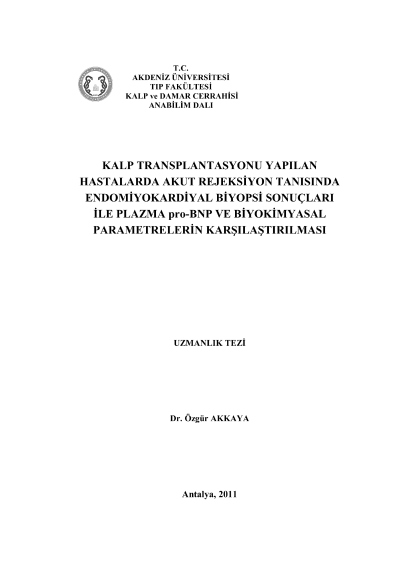 T.C.
AKDENİZ ÜNİVERSİTESİ
TIP FAKÜLTESİ
KALP ve DAMAR CERRAHİSİ
ANABİLİM DALI

KALP TRANSPLANTASYONU YAPILAN HASTALARDA AKUT REJEKSİYON TANISINDA ENDOMİYOKARDİYAL BİYOPSİ SONUÇLARI İLE PLAZMA pro-BNP VE BİYOKİMYASAL PARAMETRELERİN KARŞILAŞTIRILMASI

UZMANLIK TEZİ

Dr. Özgür AKKAYA

Antalya, 2011